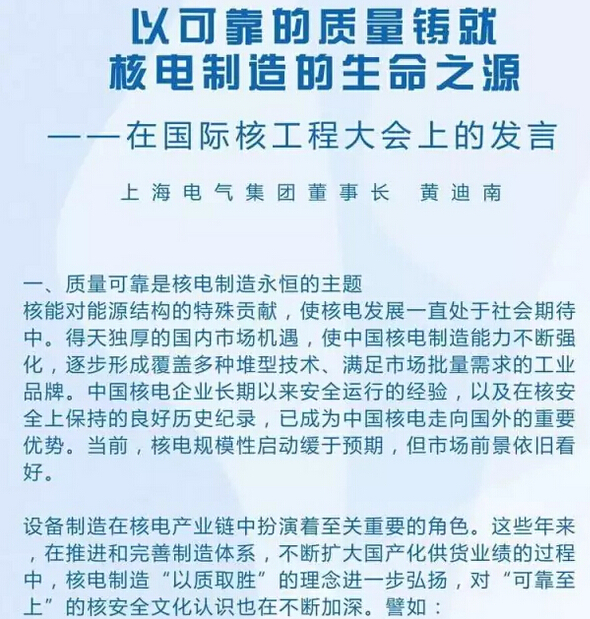 以可靠的质量铸就
核电制造的生命之源

——在国际核工程大会上的发言

上海电气集团董事长　黄迪南

一、质量可靠是核电制造永恒的主题
核能对能源结构的特殊贡献，使核电发展一直处于社会期待中。得天独厚的国内市场机遇，使中国核电制造能力不断强化，逐步形成覆盖多种堆型技术、满足市场批量需求的工业品牌。中国核电企业长期以来安全运行的经验，以及在核安全上保持的良好历史纪录，已成为中国核电走向国外的重要优势。当前，核电规模性启动缓于预期，但市场前景依旧看好。

设备制造在核电产业链中扮演着至关重要的角色。这些年来，在推进和完善制造体系，不断扩大国产化供货业绩的过程中，核电制造“以质取胜”的理念进一步弘扬，对“可靠至上”的核安全文化认识也在不断加深。譬如：